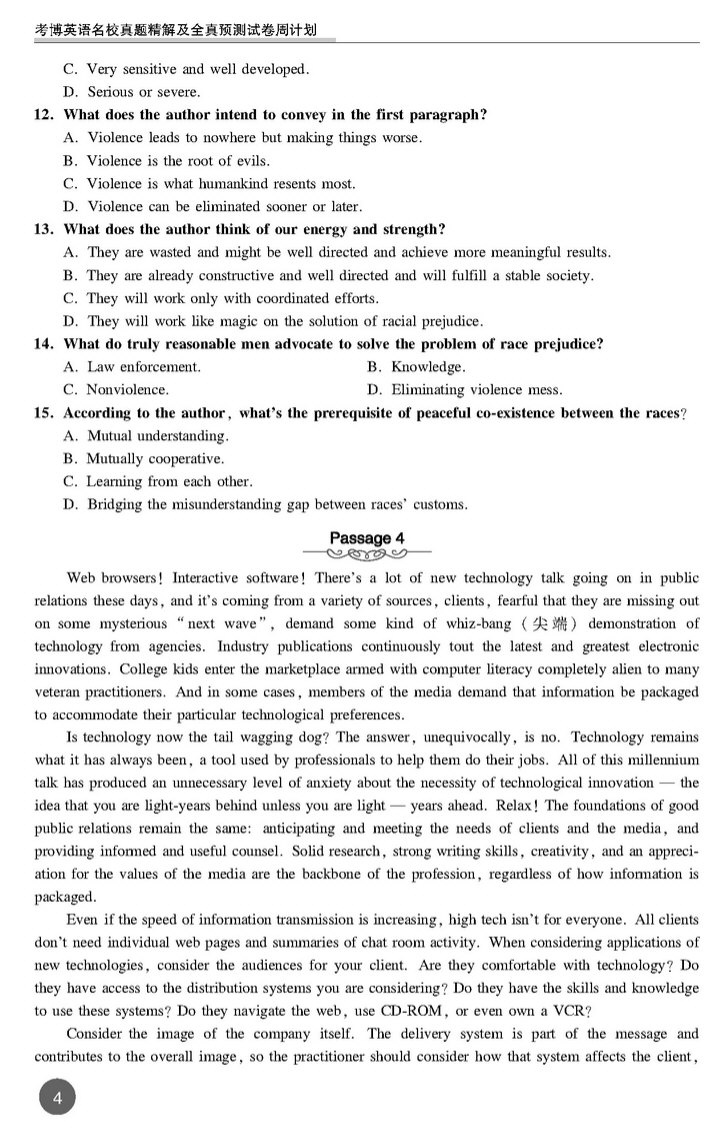 考博英语名校真题精解及全真预测试卷周计划

C. Very sensitive and well developed.
D. Serious or severe.

12. What does the author intend to convey in the first paragraph?
A. Violence leads to nowhere but making things worse.
B. Violence is the root of evils.
C. Violence is what humankind resents most.
D. Violence can be eliminated sooner or later.

13. What does the author think of our energy and strength?
A. They are wasted and might be well directed and achieve more meaningful results.
B. They are already constructive and well directed and will fulfill a stable society.
C. They will work only with coordinated efforts.
D. They will work like magic on the solution of racial prejudice.

14. What do truly reasonable men advocate to solve the problem of race prejudice?
A. Law enforcement.
B. Knowledge.
C. Nonviolence.
D. Eliminating violence mess.

15. According to the author, what's the prerequisite of peaceful co-existence between the races?
A. Mutual understanding.
B. Mutually cooperative.
C. Learning from each other.
D. Bridging the misunderstanding gap between races' customs.

Passage 4

Web browsers! Interactive software! There's a lot of new technology talk going on in public relations these days, and it's coming from a variety of sources, clients, fearful that they are missing out on some mysterious "next wave", demand some kind of whiz-bang (尖端) demonstration of technology from agencies. Industry publications continuously tout the latest and greatest electronic innovations. College kids enter the marketplace armed with computer literacy completely alien to many veteran practitioners. And in some cases, members of the media demand that information be packaged to accommodate their particular technological preferences.

Is technology now the tail wagging dog? The answer, unequivocally, is no. Technology remains what it has always been, a tool used by professionals to help them do their jobs. All of this millennium talk has produced an unnecessary level of anxiety about the necessity of technological innovation — the idea that you are light-years behind unless you are light — years ahead. Relax! The foundations of good public relations remain the same: anticipating and meeting the needs of clients and the media, and providing informed and useful counsel. Solid research, strong writing skills, creativity, and an appreciation for the values of the media are the backbone of the profession, regardless of how information is packaged.

Even if the speed of information transmission is increasing, high tech isn't for everyone. All clients don't need individual web pages and summaries of chat room activity. When considering applications of new technologies, consider the audiences for your client. Are they comfortable with technology? Do they have access to the distribution systems you are considering? Do they have the skills and knowledge to use these systems? Do they navigate the web, use CD-ROM, or even own a VCR?

Consider the image of the company itself. The delivery system is part of the message and contributes to the overall image, so the practitioner should consider how that system affects the client,

4